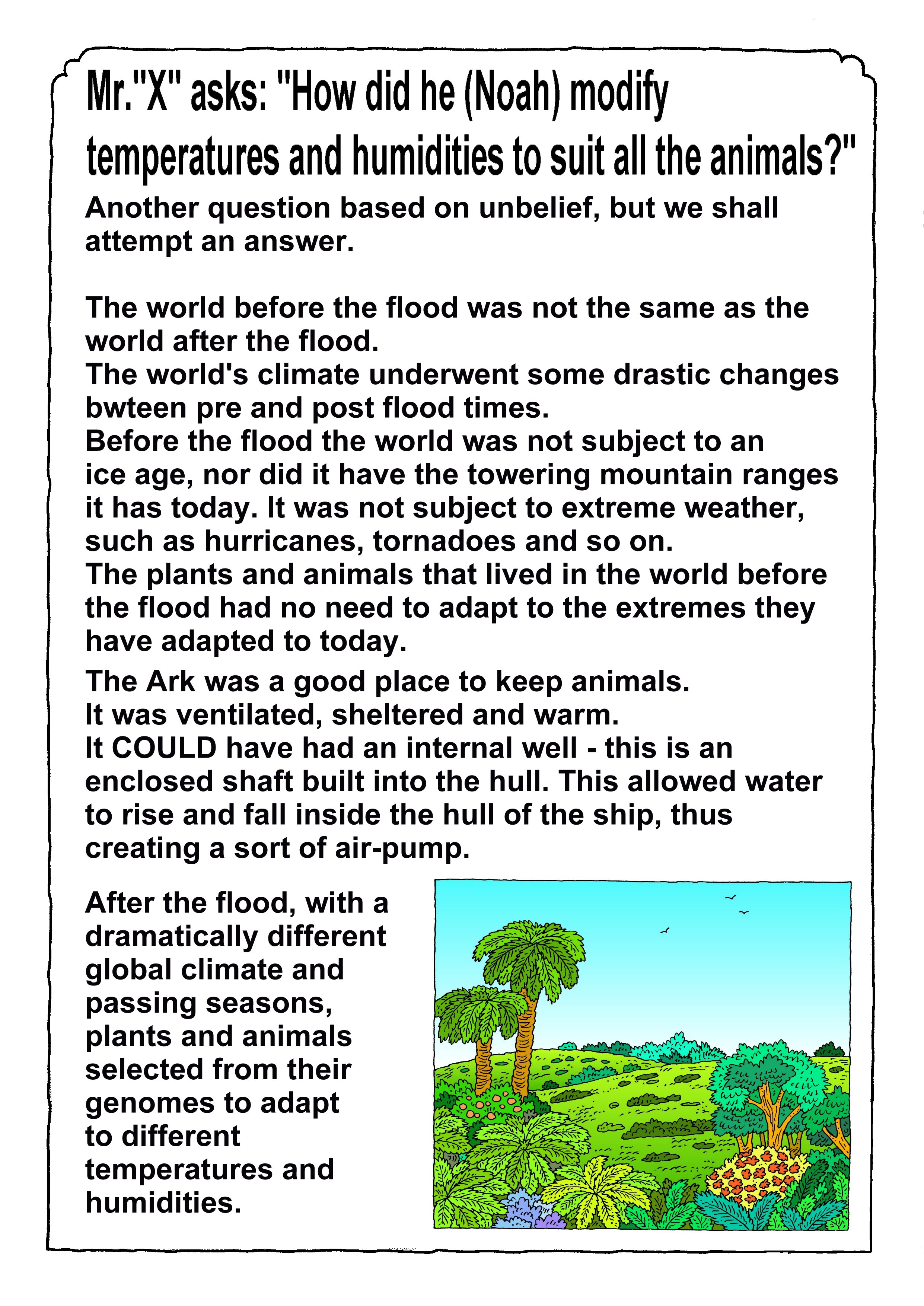 Mr."X" asks: "How did he (Noah) modify temperatures and humidities to suit all the animals?"

Another question based on unbelief, but we shall attempt an answer.

The world before the flood was not the same as the world after the flood.
The world's climate underwent some drastic changes bwteen pre and post flood times.
Before the flood the world was not subject to an ice age, nor did it have the towering mountain ranges it has today. It was not subject to extreme weather, such as hurricanes, tornadoes and so on.
The plants and animals that lived in the world before the flood had no need to adapt to the extremes they have adapted to today.

The Ark was a good place to keep animals.
It was ventilated, sheltered and warm.
It COULD have had an internal well - this is an enclosed shaft built into the hull. This allowed water to rise and fall inside the hull of the ship, thus creating a sort of air-pump.

After the flood, with a dramatically different global climate and passing seasons, plants and animals selected from their genomes to adapt to different temperatures and humidities.